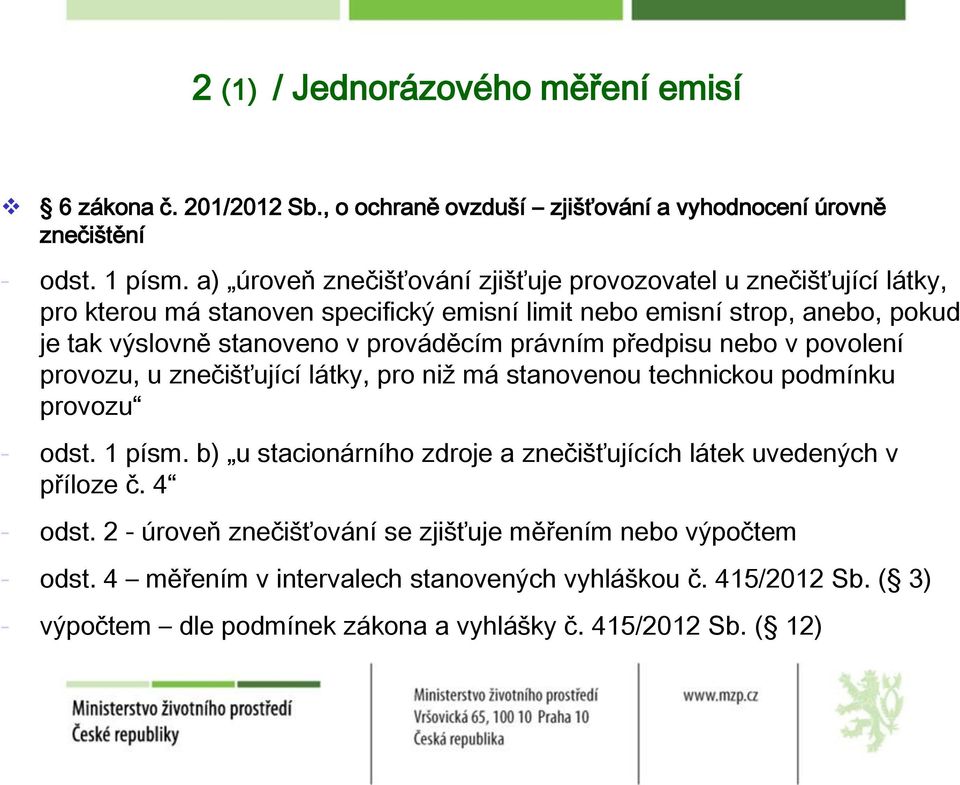 2 (1) / Jednorázového měření emisí

❖ § 6 zákona č. 201/2012 Sb., o ochraně ovzduší – zjišťování a vyhodnocení úrovně znečištění

- odst. 1 písm. a) „úroveň znečišťování zjišťuje provozovatel u znečišťující látky, pro kterou má stanoven specifický emisní limit nebo emisní strop, anebo, pokud je tak výslovně stanoveno v prováděcím právním předpisu nebo v povolení provozu, u znečišťující látky, pro niž má stanovenou technickou podmínku provozu“

- odst. 1 písm. b) „u stacionárního zdroje a znečišťujících látek uvedených v příloze č. 4“

- odst. 2 - úroveň znečišťování se zjišťuje měřením nebo výpočtem

- odst. 4 – měřením v intervalech stanovených vyhláškou č. 415/2012 Sb. (§ 3)

- výpočtem – dle podmínek zákona a vyhlášky č. 415/2012 Sb. (§ 12)

Ministerstvo životního prostředí České republiky

Ministerstvo životního prostředí
Vršovická 65, 100 10 Praha 10
Česká republika

www.mzp.cz